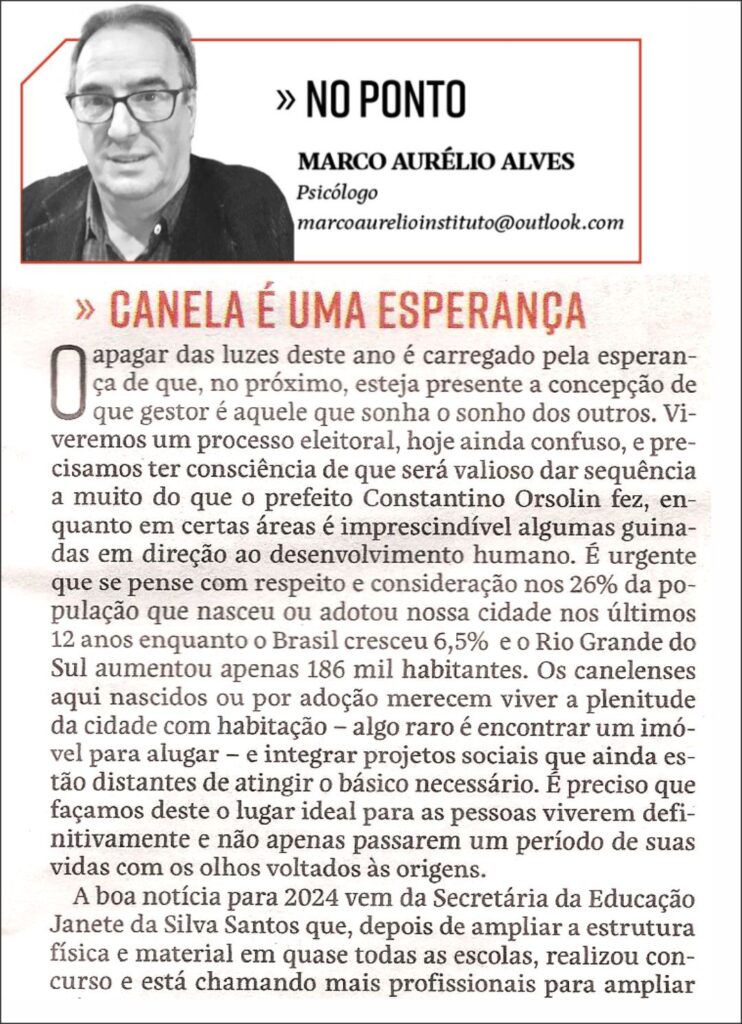 » NO PONTO

MARCO AURÉLIO ALVES
Psicólogo
marcoaurelioinstituto@outlook.com

» CANELA É UMA ESPERANÇA

O apagar das luzes deste ano é carregado pela esperança de que, no próximo, esteja presente a concepção de que gestor é aquele que sonha o sonho dos outros. Viveremos um processo eleitoral, hoje ainda confuso, e precisamos ter consciência de que será valioso dar sequência a muito do que o prefeito Constantino Orsolin fez, enquanto em certas áreas é imprescindível algumas guinadas em direção ao desenvolvimento humano. É urgente que se pense com respeito e consideração nos 26% da população que nasceu ou adotou nossa cidade nos últimos 12 anos enquanto o Brasil cresceu 6,5% e o Rio Grande do Sul aumentou apenas 186 mil habitantes. Os canelenses aqui nascidos ou por adoção merecem viver a plenitude da cidade com habitação – algo raro é encontrar um imóvel para alugar – e integrar projetos sociais que ainda estão distantes de atingir o básico necessário. É preciso que façamos deste o lugar ideal para as pessoas viverem definitivamente e não apenas passarem um período de suas vidas com os olhos voltados às origens.

A boa notícia para 2024 vem da Secretária da Educação Janete da Silva Santos que, depois de ampliar a estrutura física e material em quase todas as escolas, realizou concurso e está chamando mais profissionais para ampliar